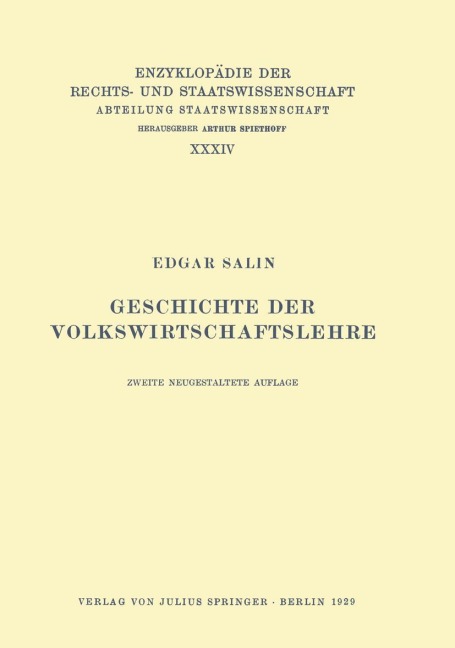 ENZYKLOPÄDIE DER
RECHTS- UND STAATSWISSENSCHAFT
ABTEILUNG STAATSWISSENSCHAFT
HERAUSGEBER ARTHUR SPIETHOFF
XXXIV

EDGAR SALIN

GESCHICHTE DER
VOLKSWIRTSCHAFTSLEHRE

ZWEITE NEUGESTALTETE AUFLAGE

VERLAG VON JULIUS SPRINGER · BERLIN 1929